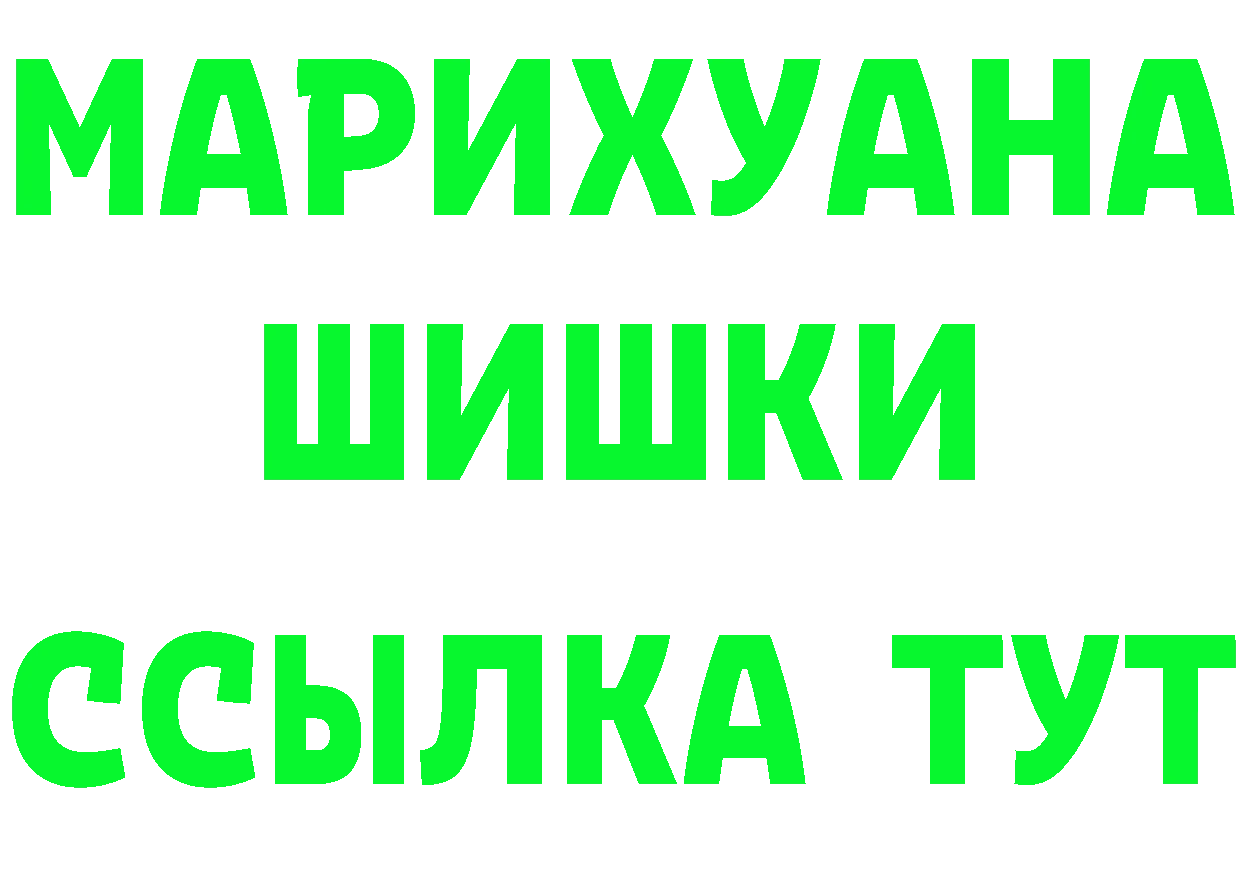 МАРИХУАНА ШИШКИ ССЫЛКА ТУТ